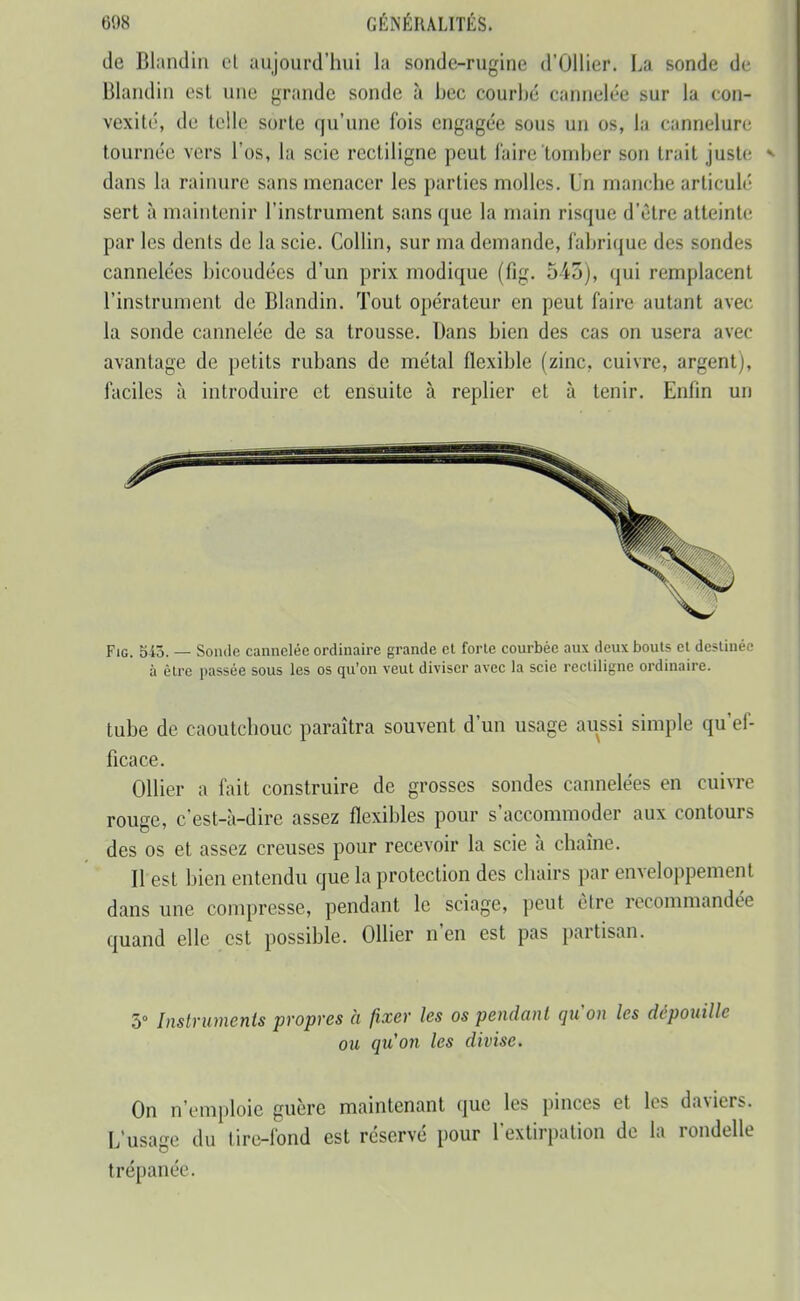 698 GÉNÉRALITÉS.

de Blandin et aujourd'hui la sonde-rugine d'Ollier. La sonde de Blandin est une grande sonde à bec courbé cannelée sur la convexité, de telle sorte qu'une fois engagée sous un os, la cannelure tournée vers l'os, la scie rectiligne peut faire tomber son trait juste dans la rainure sans menacer les parties molles. Un manche articulé sert à maintenir l'instrument sans que la main risque d'être atteinte par les dents de la scie. Collin, sur ma demande, fabrique des sondes cannelées bicoudées d'un prix modique (fig. 543), qui remplacent l'instrument de Blandin. Tout opérateur en peut faire autant avec la sonde cannelée de sa trousse. Dans bien des cas on usera avec avantage de petits rubans de métal flexible (zinc, cuivre, argent), faciles à introduire et ensuite à replier et à tenir. Enfin un

Fig. 543. — Sonde cannelée ordinaire grande et forte courbée aux deux bouts et destinée à être passée sous les os qu'on veut diviser avec la scie rectiligne ordinaire.

tube de caoutchouc paraîtra souvent d'un usage aussi simple qu'efficace.

Ollier a fait construire de grosses sondes cannelées en cuivre rouge, c'est-à-dire assez flexibles pour s'accommoder aux contours des os et assez creuses pour recevoir la scie à chaîne.

Il est bien entendu que la protection des chairs par enveloppement dans une compresse, pendant le sciage, peut être recommandée quand elle est possible. Ollier n'en est pas partisan.

3° Instruments propres à fixer les os pendant qu'on les dépouille ou qu'on les divise.

On n'emploie guère maintenant que les pinces et les daviers. L'usage du tire-fond est réservé pour l'extirpation de la rondelle trépanée.